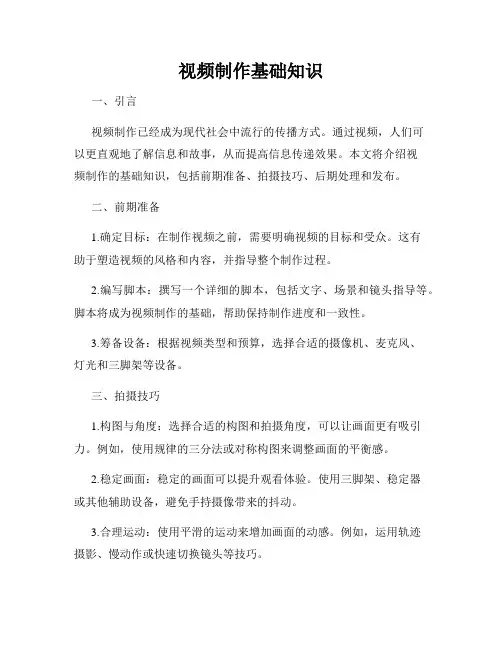 视频制作基础知识

一、引言

视频制作已经成为现代社会中流行的传播方式。通过视频，人们可以更直观地了解信息和故事，从而提高信息传递效果。本文将介绍视频制作的基础知识，包括前期准备、拍摄技巧、后期处理和发布。

二、前期准备

1.确定目标：在制作视频之前，需要明确视频的目标和受众。这有助于塑造视频的风格和内容，并指导整个制作过程。

2.编写脚本：撰写一个详细的脚本，包括文字、场景和镜头指导等。脚本将成为视频制作的基础，帮助保持制作进度和一致性。

3.筹备设备：根据视频类型和预算，选择合适的摄像机、麦克风、灯光和三脚架等设备。

三、拍摄技巧

1.构图与角度：选择合适的构图和拍摄角度，可以让画面更有吸引力。例如，使用规律的三分法或对称构图来调整画面的平衡感。

2.稳定画面：稳定的画面可以提升观看体验。使用三脚架、稳定器或其他辅助设备，避免手持摄像带来的抖动。

3.合理运动：使用平滑的运动来增加画面的动感。例如，运用轨迹摄影、慢动作或快速切换镜头等技巧。